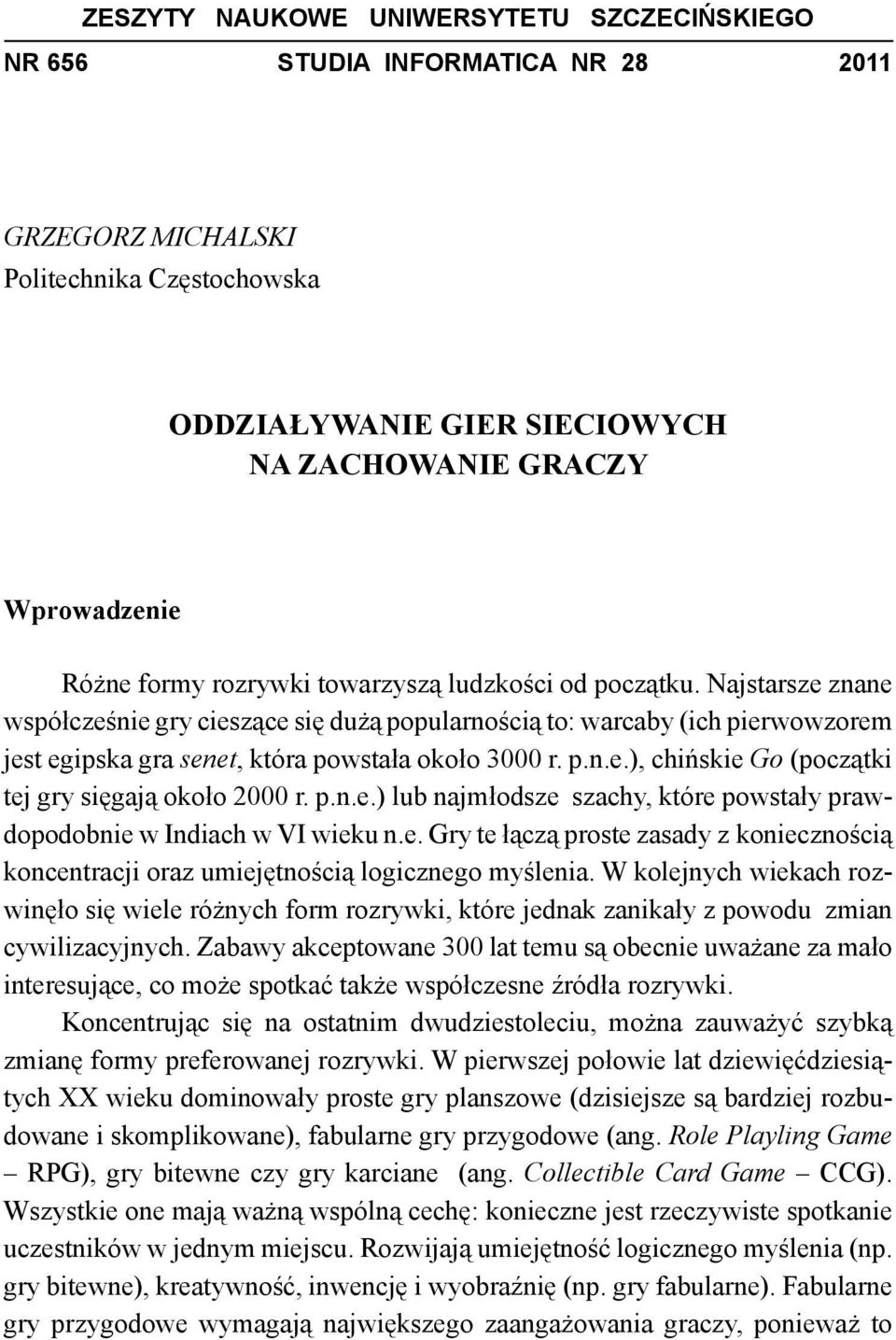 ZESZYTY NAUKOWE UNIWERSYTETU SZCZECIŃSKIEGO
NR 656 STUDIA INFORMATICA NR 28 2011

GRZEGORZ MICHALSKI
Politechnika Częstochowska

ODDZIAŁYWANIE GIER SIECIOWYCH
NA ZACHOWANIE GRACZY

Wprowadzenie

Różne formy rozrywki towarzyszą ludzkości od początku. Najstarsze znane współcześnie gry cieszące się dużą popularnością to: warcaby (ich pierwowzorem jest egipska gra senet, która powstała około 3000 r. p.n.e.), chińskie Go (początki tej gry sięgają około 2000 r. p.n.e.) lub najmłodsze szachy, które powstały prawdopodobnie w Indiach w VI wieku n.e. Gry te łączą proste zasady z koniecznością koncentracji oraz umiejętnością logicznego myślenia. W kolejnych wiekach rozwinęło się wiele różnych form rozrywki, które jednak zanikały z powodu zmian cywilizacyjnych. Zabawy akceptowane 300 lat temu są obecnie uważane za mało interesujące, co może spotkać także współczesne źródła rozrywki.

Koncentrując się na ostatnim dwudziestoleciu, można zauważyć szybką zmianę formy preferowanej rozrywki. W pierwszej połowie lat dziewięćdziesiątych XX wieku dominowały proste gry planszowe (dzisiejsze są bardziej rozbudowane i skomplikowane), fabularne gry przygodowe (ang. Role Playling Game – RPG), gry bitewne czy gry karciane (ang. Collectible Card Game – CCG). Wszystkie one mają ważną wspólną cechę: konieczne jest rzeczywiste spotkanie uczestników w jednym miejscu. Rozwijają umiejętność logicznego myślenia (np. gry bitewne), kreatywność, inwencję i wyobraźnię (np. gry fabularne). Fabularne gry przygodowe wymagają największego zaangażowania graczy, ponieważ to